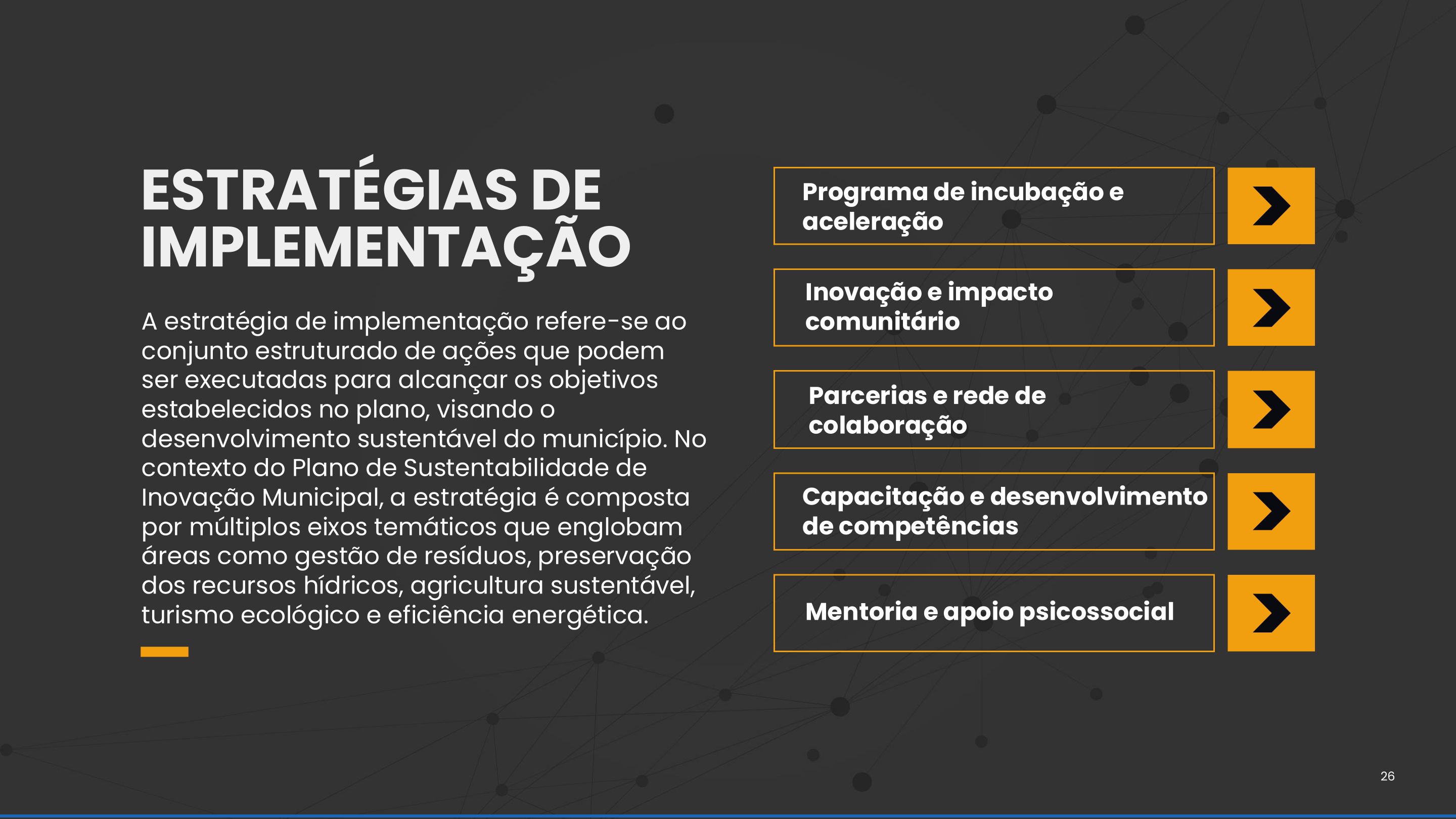 ESTRATÉGIAS DE IMPLEMENTAÇÃO

A estratégia de implementação refere-se ao conjunto estruturado de ações que podem ser executadas para alcançar os objetivos estabelecidos no plano, visando o desenvolvimento sustentável do município. No contexto do Plano de Sustentabilidade de Inovação Municipal, a estratégia é composta por múltiplos eixos temáticos que englobam áreas como gestão de resíduos, preservação dos recursos hídricos, agricultura sustentável, turismo ecológico e eficiência energética.

Programa de incubação e aceleração

Inovação e impacto comunitário

Parcerias e rede de colaboração

Capacitação e desenvolvimento de competências

Mentoria e apoio psicossocial

26